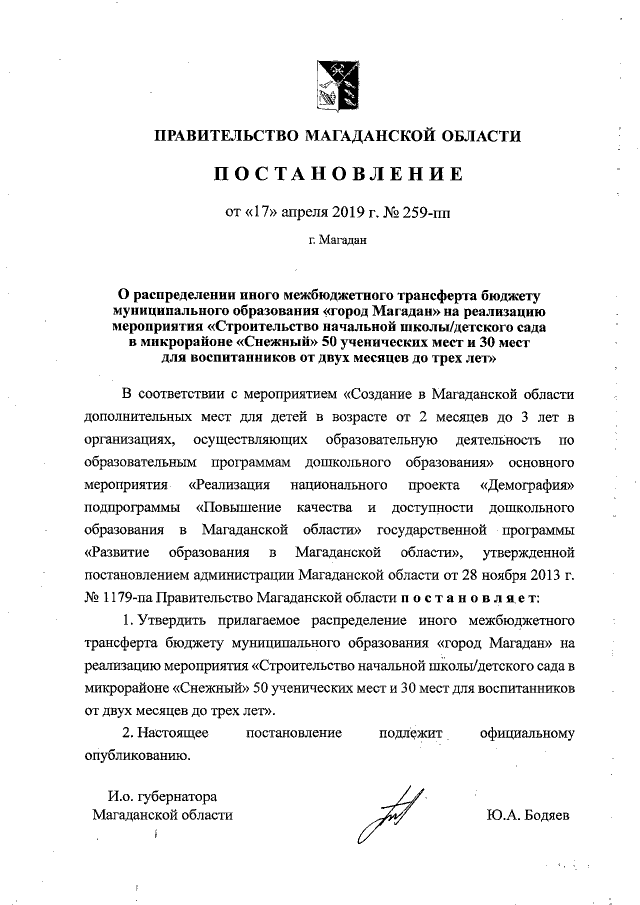 ПРАВИТЕЛЬСТВО МАГАДАНСКОЙ ОБЛАСТИ

ПОСТАНОВЛЕНИЕ

от «17» апреля 2019 г. № 259-пп

г. Магадан

О распределении иного межбюджетного трансферта бюджету муниципального образования «город Магадан» на реализацию мероприятия «Строительство начальной школы/детского сада в микрорайоне «Снежный» 50 ученических мест и 30 мест для воспитанников от двух месяцев до трех лет»

В соответствии с мероприятием «Создание в Магаданской области дополнительных мест для детей в возрасте от 2 месяцев до 3 лет в организациях, осуществляющих образовательную деятельность по образовательным программам дошкольного образования» основного мероприятия «Реализация национального проекта «Демография» подпрограммы «Повышение качества и доступности дошкольного образования в Магаданской области» государственной программы «Развитие образования в Магаданской области», утвержденной постановлением администрации Магаданской области от 28 ноября 2013 г. № 1179-па Правительство Магаданской области постановляет:

1. Утвердить прилагаемое распределение иного межбюджетного трансферта бюджету муниципального образования «город Магадан» на реализацию мероприятия «Строительство начальной школы/детского сада в микрорайоне «Снежный» 50 ученических мест и 30 мест для воспитанников от двух месяцев до трех лет».

2. Настоящее постановление подлежит официальному опубликованию.

И.о. губернатора Магаданской области

Ю.А. Бодяев